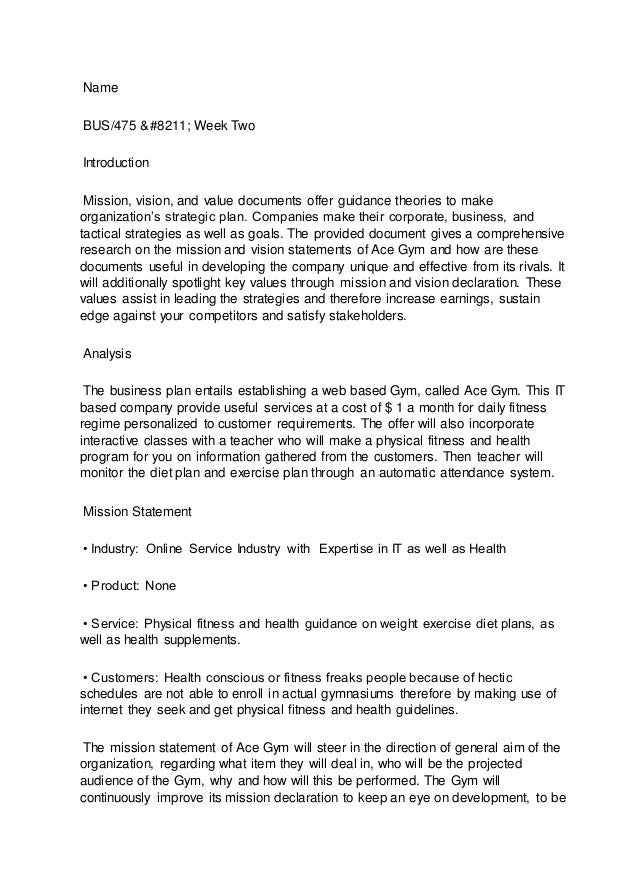 Name

BUS/475 &#8211; Week Two

Introduction

Mission, vision, and value documents offer guidance theories to make organization's strategic plan. Companies make their corporate, business, and tactical strategies as well as goals. The provided document gives a comprehensive research on the mission and vision statements of Ace Gym and how are these documents useful in developing the company unique and effective from its rivals. It will additionally spotlight key values through mission and vision declaration. These values assist in leading the strategies and therefore increase earnings, sustain edge against your competitors and satisfy stakeholders.

Analysis

The business plan entails establishing a web based Gym, called Ace Gym. This IT based company provide useful services at a cost of $ 1 a month for daily fitness regime personalized to customer requirements. The offer will also incorporate interactive classes with a teacher who will make a physical fitness and health program for you on information gathered from the customers. Then teacher will monitor the diet plan and exercise plan through an automatic attendance system.

Mission Statement

• Industry: Online Service Industry with Expertise in IT as well as Health

• Product: None

• Service: Physical fitness and health guidance on weight exercise diet plans, as well as health supplements.

• Customers: Health conscious or fitness freaks people because of hectic schedules are not able to enroll in actual gymnasiums therefore by making use of internet they seek and get physical fitness and health guidelines.

The mission statement of Ace Gym will steer in the direction of general aim of the organization, regarding what item they will deal in, who will be the projected audience of the Gym, why and how will this be performed. The Gym will continuously improve its mission declaration to keep an eye on development, to be